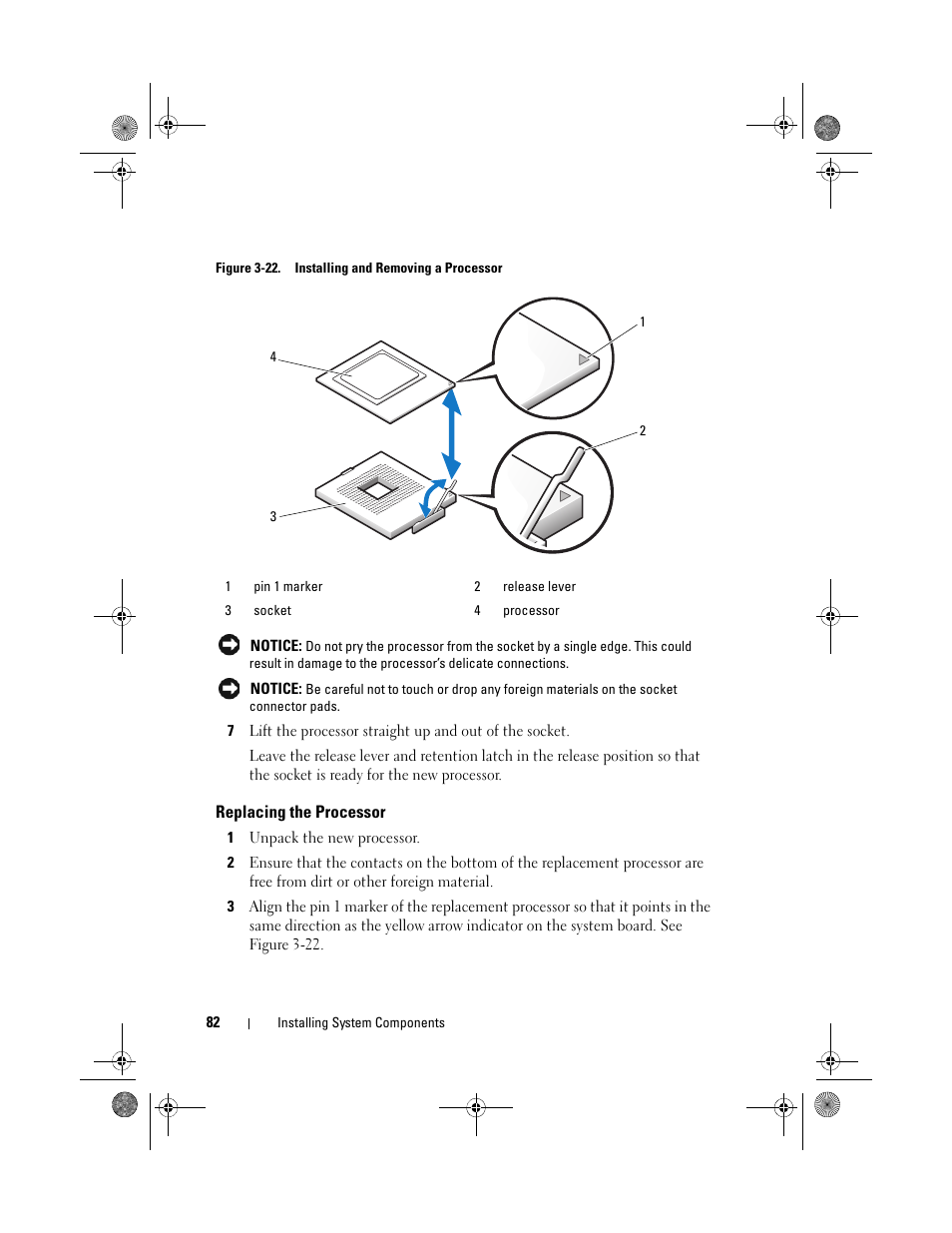 Figure 3-22. Installing and Removing a Processor

4

1

2

3

| 1 | pin 1 marker | 2 | release lever |
|---|---|---|---|
| 3 | socket | 4 | processor |

NOTICE: Do not pry the processor from the socket by a single edge. This could result in damage to the processor's delicate connections.

NOTICE: Be careful not to touch or drop any foreign materials on the socket connector pads.

7 Lift the processor straight up and out of the socket.

Leave the release lever and retention latch in the release position so that the socket is ready for the new processor.

Replacing the Processor

1 Unpack the new processor.

2 Ensure that the contacts on the bottom of the replacement processor are free from dirt or other foreign material.

3 Align the pin 1 marker of the replacement processor so that it points in the same direction as the yellow arrow indicator on the system board. See Figure 3-22.

82 | Installing System Components